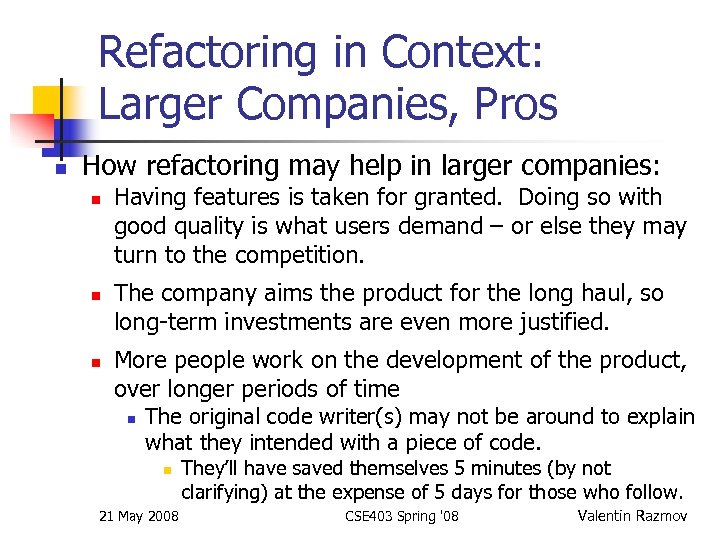 Refactoring in Context: Larger Companies, Pros

How refactoring may help in larger companies:

Having features is taken for granted. Doing so with good quality is what users demand – or else they may turn to the competition.

The company aims the product for the long haul, so long-term investments are even more justified.

More people work on the development of the product, over longer periods of time

The original code writer(s) may not be around to explain what they intended with a piece of code.

They'll have saved themselves 5 minutes (by not clarifying) at the expense of 5 days for those who follow.

21 May 2008 CSE403 Spring '08 Valentin Razmov